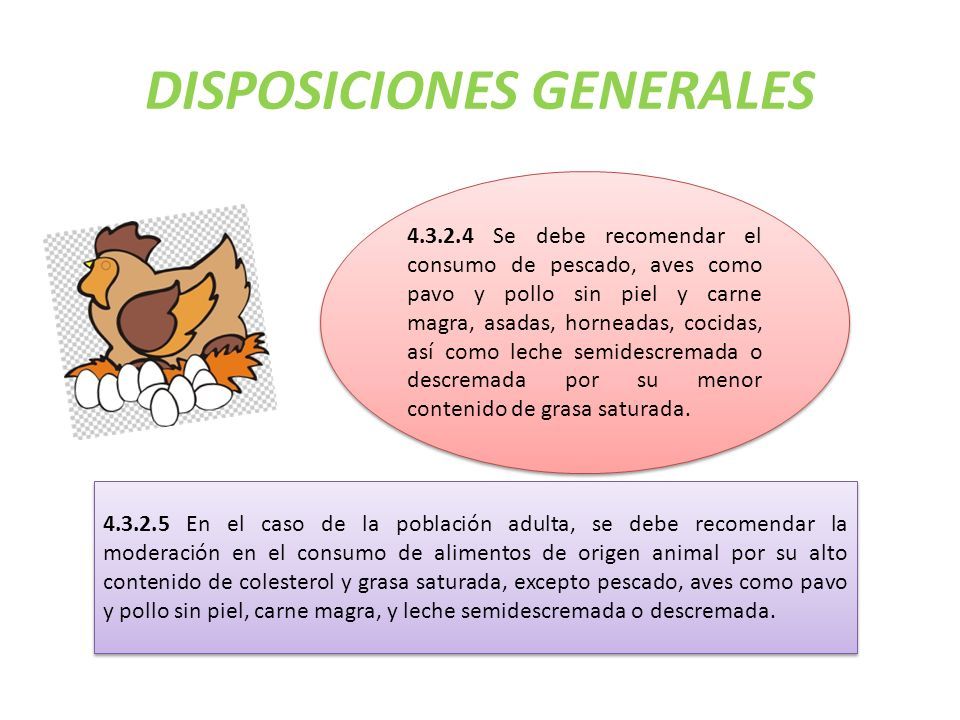 DISPOSICIONES GENERALES

4.3.2.4 Se debe recomendar el consumo de pescado, aves como pavo y pollo sin piel y carne magra, asadas, horneadas, cocidas, así como leche semidescremada o descremada por su menor contenido de grasa saturada.

4.3.2.5 En el caso de la población adulta, se debe recomendar la moderación en el consumo de alimentos de origen animal por su alto contenido de colesterol y grasa saturada, excepto pescado, aves como pavo y pollo sin piel, carne magra, y leche semidescremada o descremada.